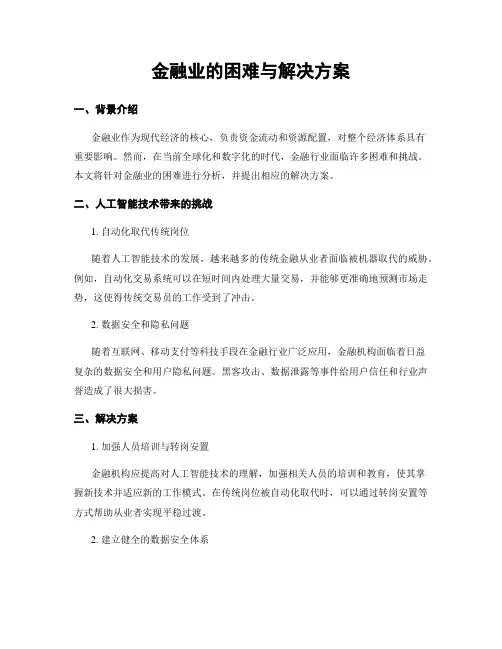 金融业的困难与解决方案

一、背景介绍

金融业作为现代经济的核心，负责资金流动和资源配置，对整个经济体系具有重要影响。然而，在当前全球化和数字化的时代，金融行业面临许多困难和挑战。本文将针对金融业的困难进行分析，并提出相应的解决方案。

二、人工智能技术带来的挑战

1. 自动化取代传统岗位

随着人工智能技术的发展，越来越多的传统金融从业者面临被机器取代的威胁。例如，自动化交易系统可以在短时间内处理大量交易，并能够更准确地预测市场走势，这使得传统交易员的工作受到了冲击。

2. 数据安全和隐私问题

随着互联网、移动支付等科技手段在金融行业广泛应用，金融机构面临着日益复杂的数据安全和用户隐私问题。黑客攻击、数据泄露等事件给用户信任和行业声誉造成了很大损害。

三、解决方案

1. 加强人员培训与转岗安置

金融机构应提高对人工智能技术的理解，加强相关人员的培训和教育，使其掌握新技术并适应新的工作模式。在传统岗位被自动化取代时，可以通过转岗安置等方式帮助从业者实现平稳过渡。

2. 建立健全的数据安全体系